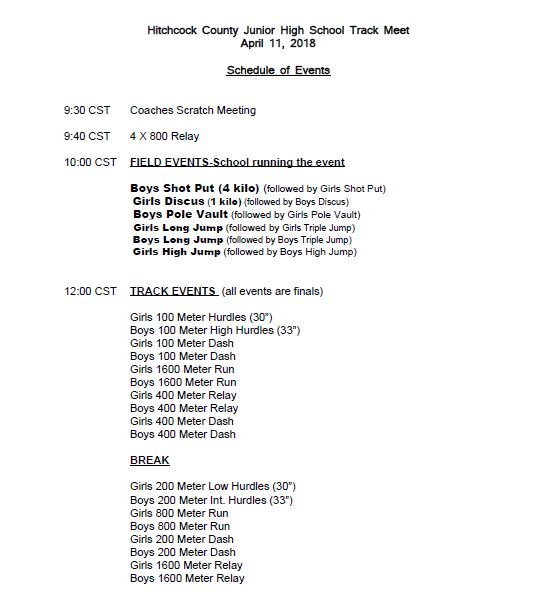 Hitchcock County Junior High School Track Meet
April 11, 2018

Schedule of Events

9:30 CST Coaches Scratch Meeting

9:40 CST 4 X 800 Relay

10:00 CST FIELD EVENTS-School running the event

Boys Shot Put (4 kilo) (followed by Girls Shot Put)
Girls Discus (1 kilo) (followed by Boys Discus)
Boys Pole Vault (followed by Girls Pole Vault)
Girls Long Jump (followed by Girls Triple Jump)
Boys Long Jump (followed by Boys Triple Jump)
Girls High Jump (followed by Boys High Jump)

12:00 CST TRACK EVENTS (all events are finals)

Girls 100 Meter Hurdles (30")
Boys 100 Meter High Hurdles (33")
Girls 100 Meter Dash
Boys 100 Meter Dash
Girls 1600 Meter Run
Boys 1600 Meter Run
Girls 400 Meter Relay
Boys 400 Meter Relay
Girls 400 Meter Dash
Boys 400 Meter Dash

BREAK

Girls 200 Meter Low Hurdles (30")
Boys 200 Meter Int. Hurdles (33")
Girls 800 Meter Run
Boys 800 Meter Run
Girls 200 Meter Dash
Boys 200 Meter Dash
Girls 1600 Meter Relay
Boys 1600 Meter Relay